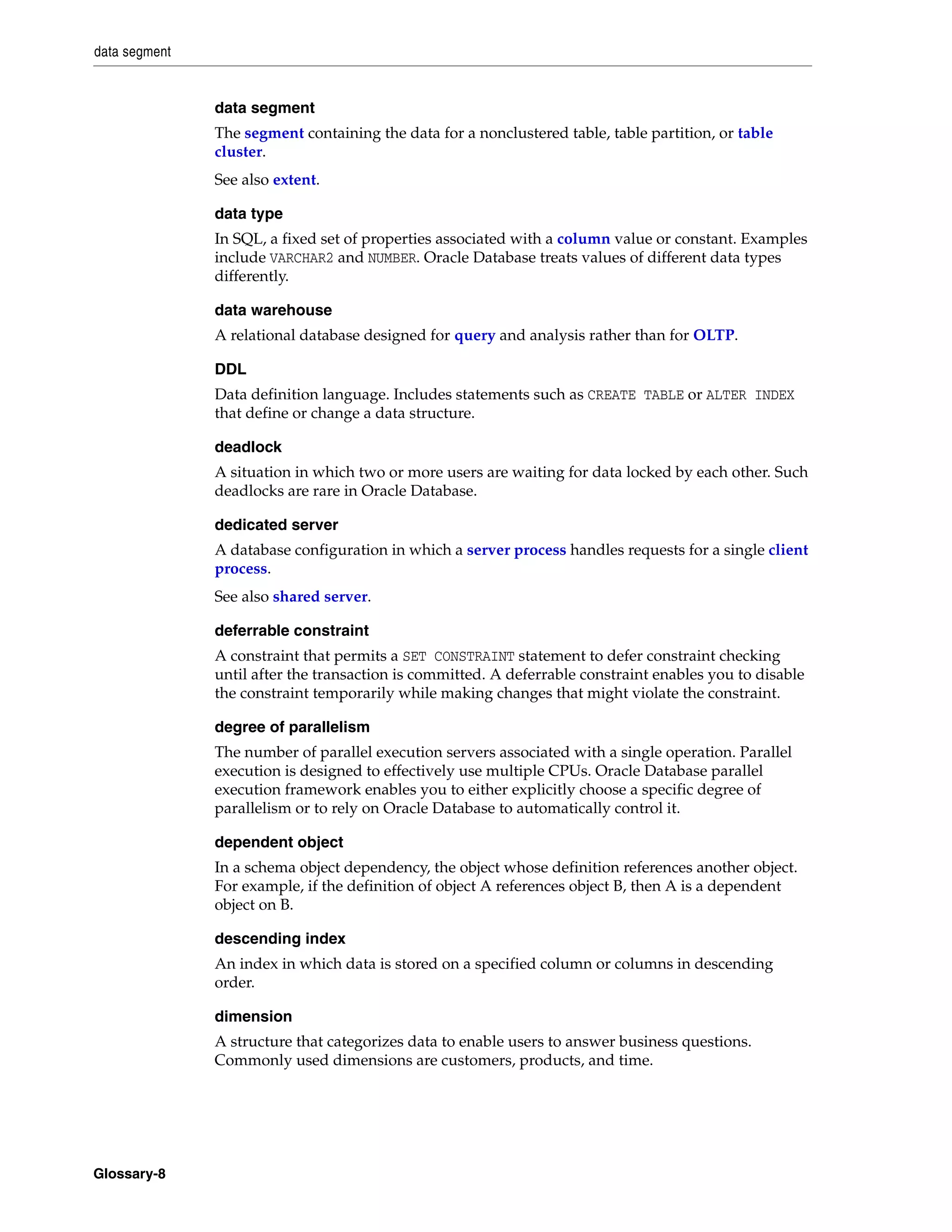 data segment

data segment

The segment containing the data for a nonclustered table, table partition, or table cluster.

See also extent.

data type

In SQL, a fixed set of properties associated with a column value or constant. Examples include VARCHAR2 and NUMBER. Oracle Database treats values of different data types differently.

data warehouse

A relational database designed for query and analysis rather than for OLTP.

DDL

Data definition language. Includes statements such as CREATE TABLE or ALTER INDEX that define or change a data structure.

deadlock

A situation in which two or more users are waiting for data locked by each other. Such deadlocks are rare in Oracle Database.

dedicated server

A database configuration in which a server process handles requests for a single client process.

See also shared server.

deferrable constraint

A constraint that permits a SET CONSTRAINT statement to defer constraint checking until after the transaction is committed. A deferrable constraint enables you to disable the constraint temporarily while making changes that might violate the constraint.

degree of parallelism

The number of parallel execution servers associated with a single operation. Parallel execution is designed to effectively use multiple CPUs. Oracle Database parallel execution framework enables you to either explicitly choose a specific degree of parallelism or to rely on Oracle Database to automatically control it.

dependent object

In a schema object dependency, the object whose definition references another object. For example, if the definition of object A references object B, then A is a dependent object on B.

descending index

An index in which data is stored on a specified column or columns in descending order.

dimension

A structure that categorizes data to enable users to answer business questions. Commonly used dimensions are customers, products, and time.

Glossary-8